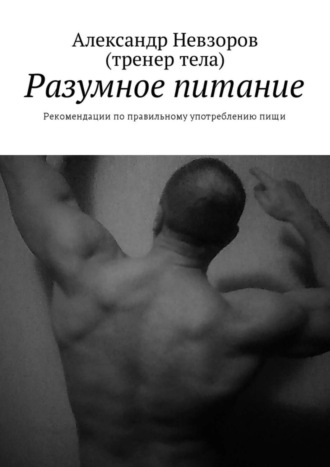 Александр Невзоров (тренер тела)

Разумное питание

Рекомендации по правильному употреблению пищи